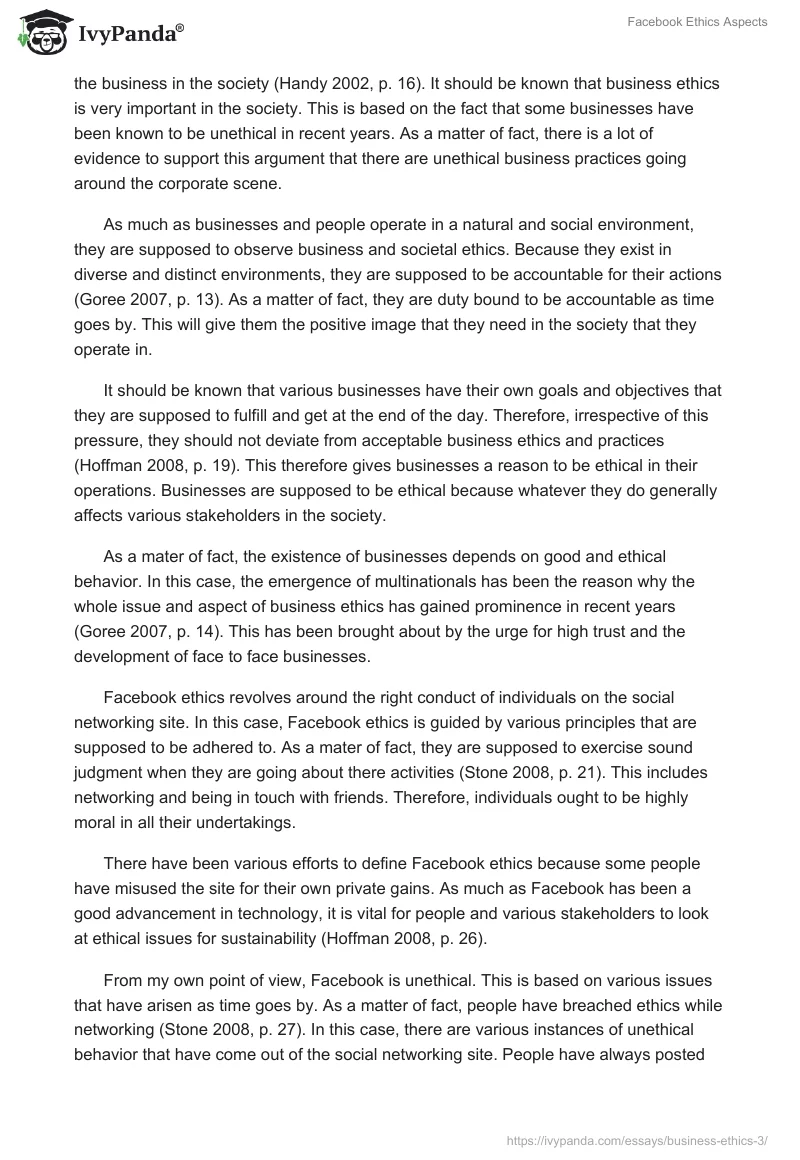 IvyPanda®

Facebook Ethics Aspects

the business in the society (Handy 2002, p. 16). It should be known that business ethics is very important in the society. This is based on the fact that some businesses have been known to be unethical in recent years. As a matter of fact, there is a lot of evidence to support this argument that there are unethical business practices going around the corporate scene.

As much as businesses and people operate in a natural and social environment, they are supposed to observe business and societal ethics. Because they exist in diverse and distinct environments, they are supposed to be accountable for their actions (Goree 2007, p. 13). As a matter of fact, they are duty bound to be accountable as time goes by. This will give them the positive image that they need in the society that they operate in.

It should be known that various businesses have their own goals and objectives that they are supposed to fulfill and get at the end of the day. Therefore, irrespective of this pressure, they should not deviate from acceptable business ethics and practices (Hoffman 2008, p. 19). This therefore gives businesses a reason to be ethical in their operations. Businesses are supposed to be ethical because whatever they do generally affects various stakeholders in the society.

As a mater of fact, the existence of businesses depends on good and ethical behavior. In this case, the emergence of multinationals has been the reason why the whole issue and aspect of business ethics has gained prominence in recent years (Goree 2007, p. 14). This has been brought about by the urge for high trust and the development of face to face businesses.

Facebook ethics revolves around the right conduct of individuals on the social networking site. In this case, Facebook ethics is guided by various principles that are supposed to be adhered to. As a mater of fact, they are supposed to exercise sound judgment when they are going about there activities (Stone 2008, p. 21). This includes networking and being in touch with friends. Therefore, individuals ought to be highly moral in all their undertakings.

There have been various efforts to define Facebook ethics because some people have misused the site for their own private gains. As much as Facebook has been a good advancement in technology, it is vital for people and various stakeholders to look at ethical issues for sustainability (Hoffman 2008, p. 26).

From my own point of view, Facebook is unethical. This is based on various issues that have arisen as time goes by. As a matter of fact, people have breached ethics while networking (Stone 2008, p. 27). In this case, there are various instances of unethical behavior that have come out of the social networking site. People have always posted

https://ivypanda.com/essays/business-ethics-3/